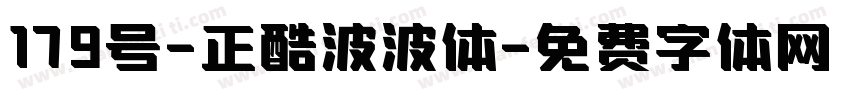 179号-正酷波波体-免费字体网